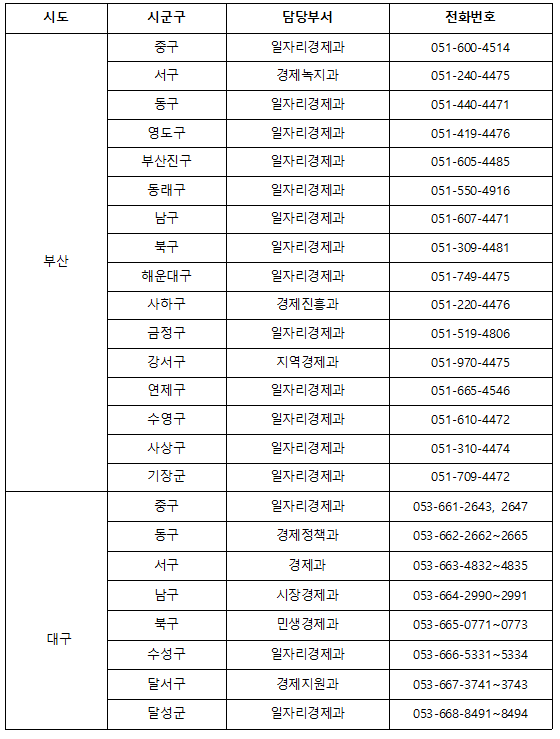 | 시도 | 시군구 | 담당부서 | 전화번호 |
|---|---|---|---|
| 부산 | 중구 | 일자리경제과 | 051-600-4514 |
| | 서구 | 경제녹지과 | 051-240-4475 |
| | 동구 | 일자리경제과 | 051-440-4471 |
| | 영도구 | 일자리경제과 | 051-419-4476 |
| | 부산진구 | 일자리경제과 | 051-605-4485 |
| | 동래구 | 일자리경제과 | 051-550-4916 |
| | 남구 | 일자리경제과 | 051-607-4471 |
| | 북구 | 일자리경제과 | 051-309-4481 |
| | 해운대구 | 일자리경제과 | 051-749-4475 |
| | 사하구 | 경제진흥과 | 051-220-4476 |
| | 금정구 | 일자리경제과 | 051-519-4806 |
| | 강서구 | 지역경제과 | 051-970-4475 |
| | 연제구 | 일자리경제과 | 051-665-4546 |
| | 수영구 | 일자리경제과 | 051-610-4472 |
| | 사상구 | 일자리경제과 | 051-310-4474 |
| | 기장군 | 일자리경제과 | 051-709-4472 |
| 대구 | 중구 | 일자리경제과 | 053-661-2643, 2647 |
| | 동구 | 경제정책과 | 053-662-2662~2665 |
| | 서구 | 경제과 | 053-663-4832~4835 |
| | 남구 | 시장경제과 | 053-664-2990~2991 |
| | 북구 | 민생경제과 | 053-665-0771~0773 |
| | 수성구 | 일자리경제과 | 053-666-5331~5334 |
| | 달서구 | 경제지원과 | 053-667-3741~3743 |
| | 달성군 | 일자리경제과 | 053-668-8491~8494 |